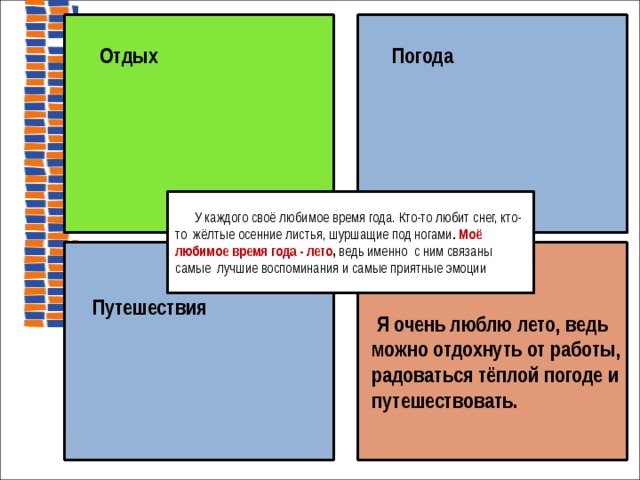 Отдых

Погода

У каждого своё любимое время года. Кто-то любит снег, кто-то жёлтые осенние листья, шуршащие под ногами. Моё любимое время года - лето, ведь именно с ним связаны самые лучшие воспоминания и самые приятные эмоции

Путешествия

Я очень люблю лето, ведь можно отдохнуть от работы, радоваться тёплой погоде и путешествовать.